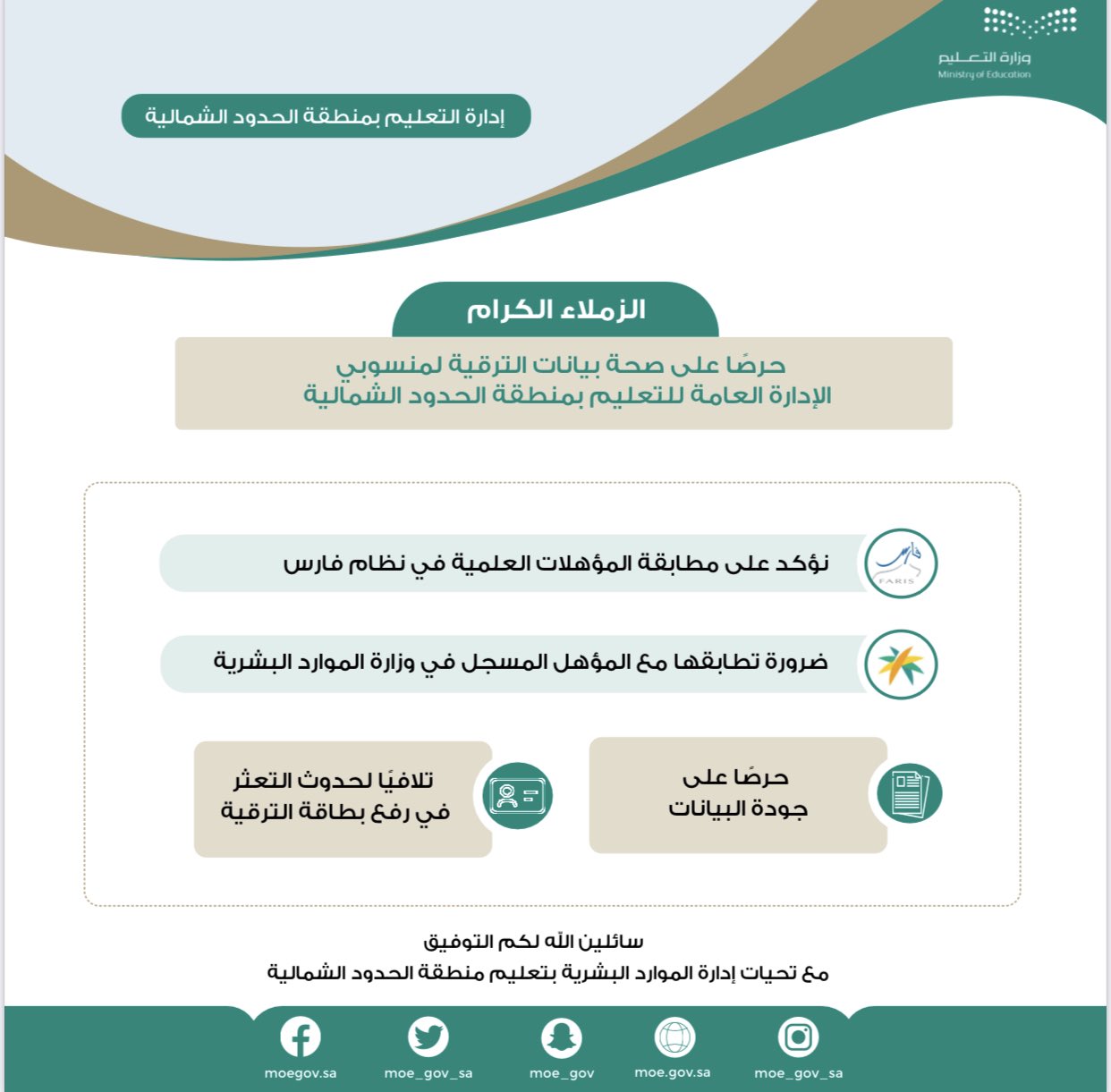 وزارة التعليم
Ministry of Education

إدارة التعليم بمنطقة الحدود الشمالية

الزملاء الكرام

حرصًا على صحة بيانات الترقية لمنسوبي الإدارة العامة للتعليم بمنطقة الحدود الشمالية

FARIS

نؤكد على مطابقة المؤهلات العلمية في نظام فارس

ضرورة تطابقها مع المؤهل المسجل في وزارة الموارد البشرية

حرصًا على جودة البيانات

تلافيًا لحدوث التعثر في رفع بطاقة الترقية

سائلين الله لكم التوفيق
مع تحيات إدارة الموارد البشرية بتعليم منطقة الحدود الشمالية

moegov.sa
moe_gov_sa
moe_gov
moe.gov.sa
moe_gov_sa